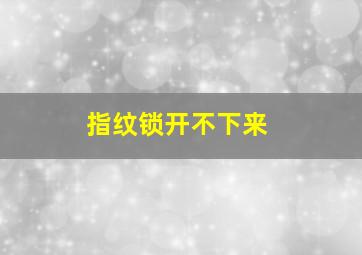 指纹锁开不下来